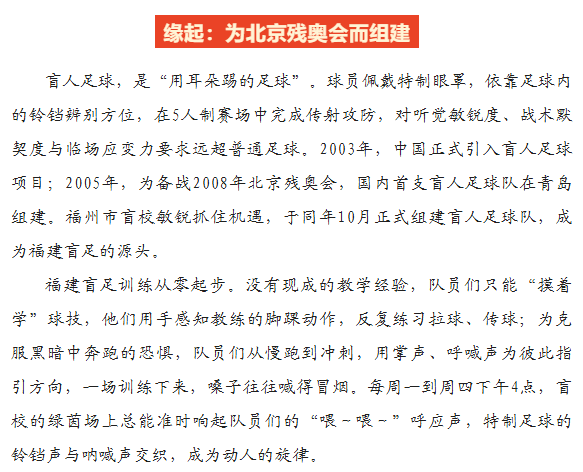 缘起：为北京残奥会而组建

盲人足球，是“用耳朵踢的足球”。球员佩戴特制眼罩，依靠足球内的铃铛辨别方位，在5人制赛场中完成传射攻防，对听觉敏锐度、战术默契度与临场应变力要求远超普通足球。2003年，中国正式引入盲人足球项目；2005年，为备战2008年北京残奥会，国内首支盲人足球队在青岛组建。福州市盲校敏锐抓住机遇，于同年10月正式组建盲人足球队，成为福建盲足的源头。

福建盲足训练从零起步。没有现成的教学经验，队员们只能“摸着学”球技，他们用手感知教练的脚踝动作，反复练习拉球、传球；为克服黑暗中奔跑的恐惧，队员们从慢跑到冲刺，用掌声、呼喊声为彼此指引方向，一场训练下来，嗓子往往喊得冒烟。每周一到周四下午4点，盲校的绿茵场上总能准时响起队员们的“喂～喂～”呼应声，特制足球的铃铛声与呐喊声交织，成为动人的旋律。